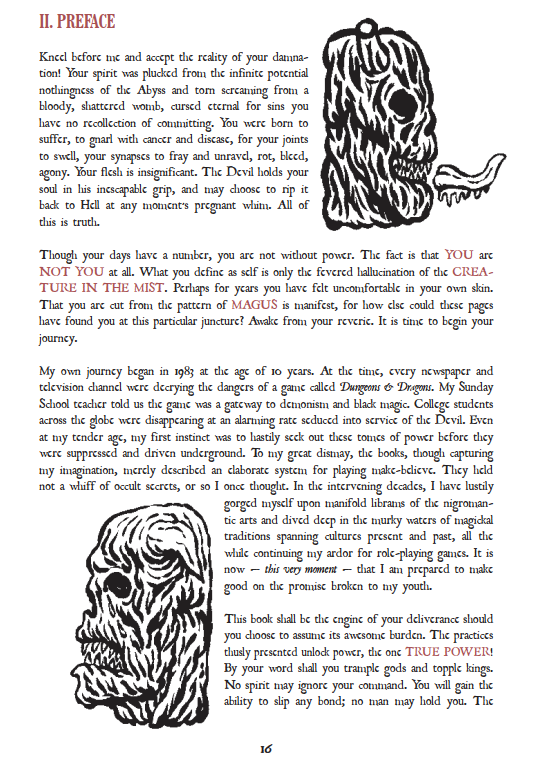 II. PREFACE

Kneel before me and accept the reality of your damnation! Your spirit was plucked from the infinite potential nothingness of the Abyss and torn screaming from a bloody, shattered womb, cursed eternal for sins you have no recollection of committing. You were born to suffer, to gnarl with cancer and disease, for your joints to swell, your synapses to fray and unravel, rot, bleed, agony. Your flesh is insignificant. The Devil holds your soul in his inescapable grip, and may choose to rip it back to Hell at any moment's pregnant whim. All of this is truth.

Though your days have a number, you are not without power. The fact is that YOU are NOT YOU at all. What you define as self is only the fevered hallucination of the CREATURE IN THE MIST. Perhaps for years you have felt uncomfortable in your own skin. That you are cut from the pattern of MAGUS is manifest, for how else could these pages have found you at this particular juncture? Awake from your reverie. It is time to begin your journey.

My own journey began in 1983 at the age of 10 years. At the time, every newspaper and television channel were decrying the dangers of a game called Dungeons & Dragons. My Sunday School teacher told us the game was a gateway to demonism and black magic. College students across the globe were disappearing at an alarming rate seduced into service of the Devil. Even at my tender age, my first instinct was to hastily seek out these tomes of power before they were suppressed and driven underground. To my great dismay, the books, though capturing my imagination, merely described an elaborate system for playing make-believe. They held not a whiff of occult secrets, or so I once thought. In the intervening decades, I have lustily gorged myself upon manifold librams of the nigromantic arts and dived deep in the murky waters of magickal traditions spanning cultures present and past, all the while continuing my ardor for role-playing games. It is now — this very moment — that I am prepared to make good on the promise broken to my youth.

This book shall be the engine of your deliverance should you choose to assume its awesome burden. The practices thusly presented unlock power, the one TRUE POWER! By your word shall you trample gods and topple kings. No spirit may ignore your command. You will gain the ability to slip any bond; no man may hold you. The

16